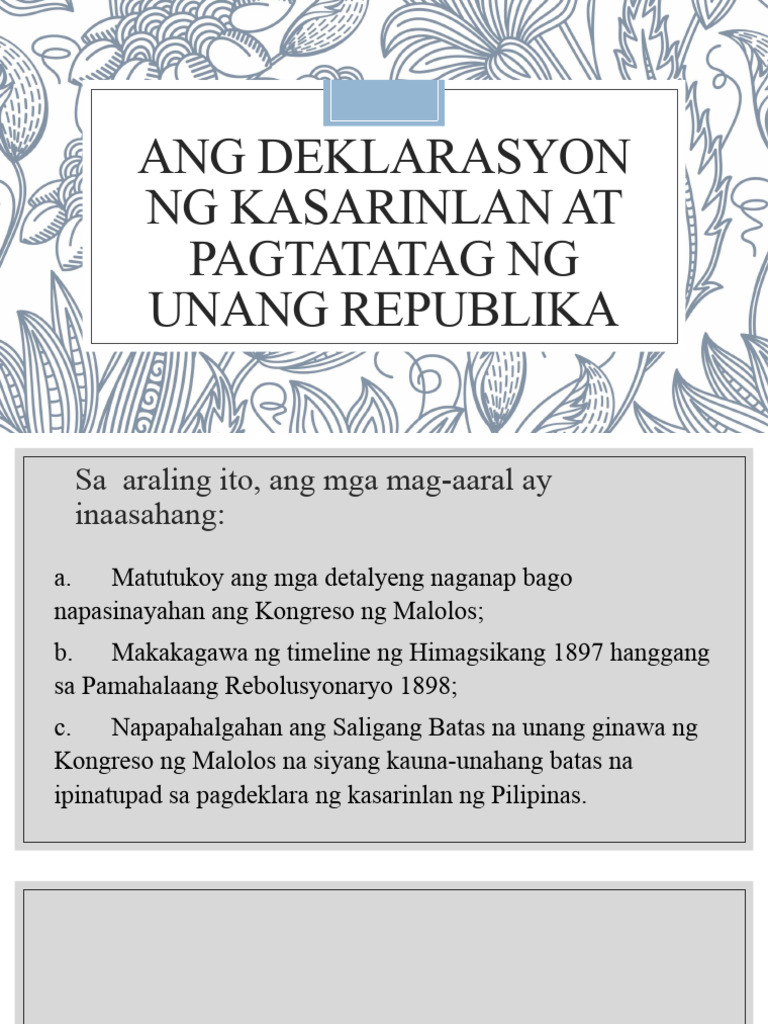 ANG DEKLARASYON NG KASARINLAN AT PAGTATATAG NG UNANG REPUBLIKA

Sa araling ito, ang mga mag-aaral ay inaasahang:

a. Matutukoy ang mga detalyeng naganap bago napasinayahan ang Kongreso ng Malolos;

b. Makakagawa ng timeline ng Himagsikang 1897 hanggang sa Pamahalaang Rebolusyonaryo 1898;

c. Napapahalgahan ang Saligang Batas na unang ginawa ng Kongreso ng Malolos na siyang kauna-unahang batas na ipinatupad sa pagdeklara ng kasarinlan ng Pilipinas.